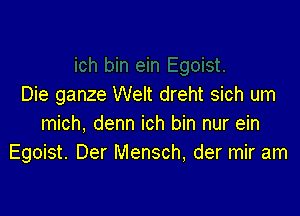 ich bin ein Egoist.
Die ganze Welt dreht sich um mich, denn ich bin nur ein Egoist. Der Mensch, der mir am